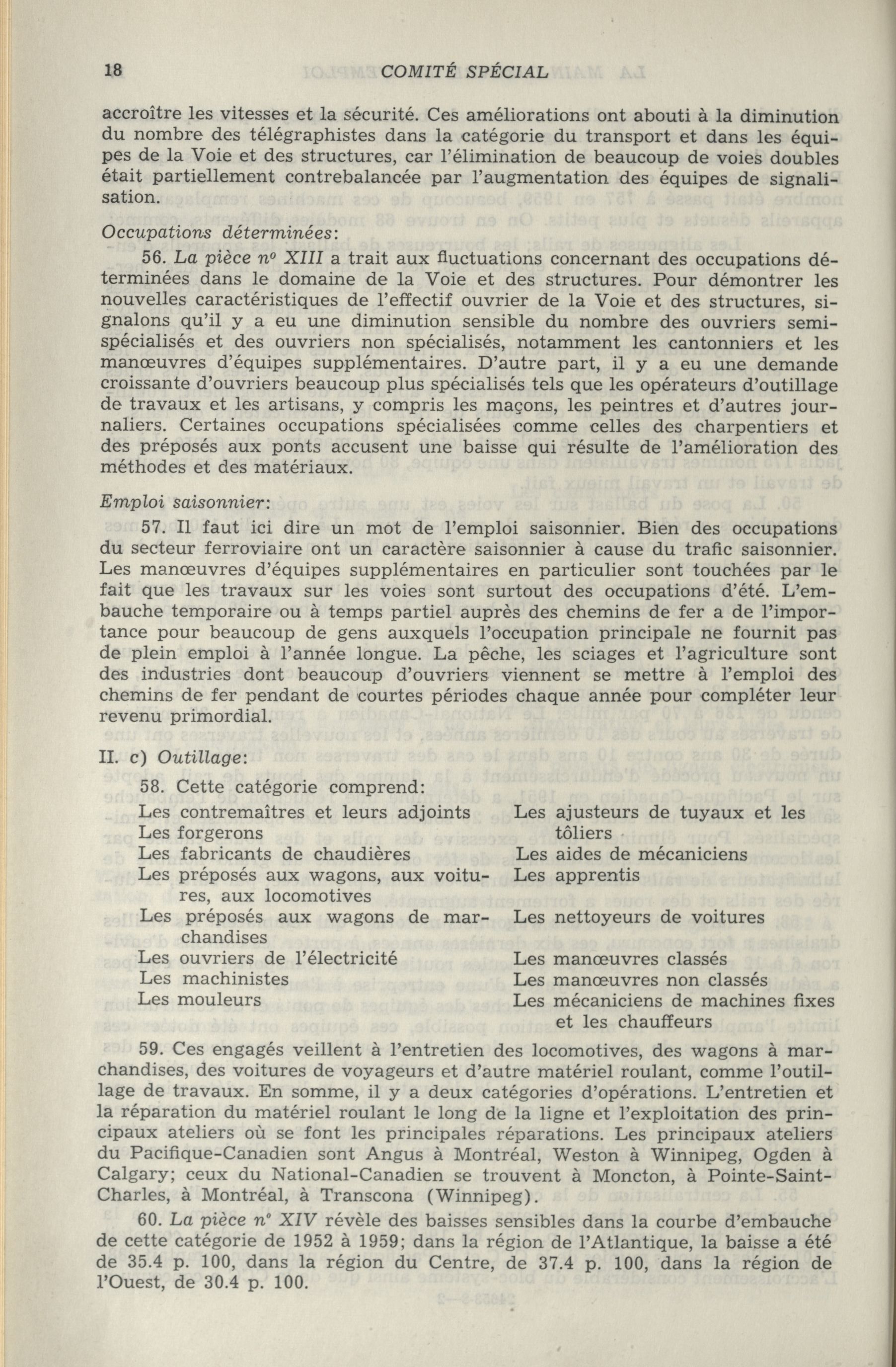 18 COMITÉ SPÉCIAL

accroître les vitesses et la sécurité. Ces améliorations ont abouti à la diminution du nombre des télégraphistes dans la catégorie du transport et dans les équipes de la Voie et des structures, car l'élimination de beaucoup de voies doubles était partiellement contrebalancée par l'augmentation des équipes de signalisation.

Occupations déterminées:

56. La pièce nº XIII a trait aux fluctuations concernant des occupations déterminées dans le domaine de la Voie et des structures. Pour démontrer les nouvelles caractéristiques de l'effectif ouvrier de la Voie et des structures, signalons qu'il y a eu une diminution sensible du nombre des ouvriers semi-spécialisés et des ouvriers non spécialisés, notamment les cantonniers et les manœuvres d'équipes supplémentaires. D'autre part, il y a eu une demande croissante d'ouvriers beaucoup plus spécialisés tels que les opérateurs d'outillage de travaux et les artisans, y compris les maçons, les peintres et d'autres journaliers. Certaines occupations spécialisées comme celles des charpentiers et des préposés aux ponts accusent une baisse qui résulte de l'amélioration des méthodes et des matériaux.

Emploi saisonnier:

57. Il faut ici dire un mot de l'emploi saisonnier. Bien des occupations du secteur ferroviaire ont un caractère saisonnier à cause du trafic saisonnier. Les manœuvres d'équipes supplémentaires en particulier sont touchées par le fait que les travaux sur les voies sont surtout des occupations d'été. L'embauche temporaire ou à temps partiel auprès des chemins de fer a de l'importance pour beaucoup de gens auxquels l'occupation principale ne fournit pas de plein emploi à l'année longue. La pêche, les sciages et l'agriculture sont des industries dont beaucoup d'ouvriers viennent se mettre à l'emploi des chemins de fer pendant de courtes périodes chaque année pour compléter leur revenu primordial.

II. c) Outillage:

58. Cette catégorie comprend:

Les contremaîtres et leurs adjoints
Les forgerons
Les fabricants de chaudières
Les préposés aux wagons, aux voitures, aux locomotives
Les préposés aux wagons de marchandises
Les ouvriers de l'électricité
Les machinistes
Les mouleurs

Les ajusteurs de tuyaux et les tôliers
Les aides de mécaniciens
Les apprentis
Les nettoyeurs de voitures
Les manœuvres classés
Les manœuvres non classés
Les mécaniciens de machines fixes et les chauffeurs

59. Ces engagés veillent à l'entretien des locomotives, des wagons à marchandises, des voitures de voyageurs et d'autre matériel roulant, comme l'outillage de travaux. En somme, il y a deux catégories d'opérations. L'entretien et la réparation du matériel roulant le long de la ligne et l'exploitation des principaux ateliers où se font les principales réparations. Les principaux ateliers du Pacifique-Canadien sont Angus à Montréal, Weston à Winnipeg, Ogden à Calgary; ceux du National-Canadien se trouvent à Moncton, à Pointe-Saint-Charles, à Montréal, à Transcona (Winnipeg).

60. La pièce nº XIV révèle des baisses sensibles dans la courbe d'embauche de cette catégorie de 1952 à 1959; dans la région de l'Atlantique, la baisse a été de 35.4 p. 100, dans la région du Centre, de 37.4 p. 100, dans la région de l'Ouest, de 30.4 p. 100.